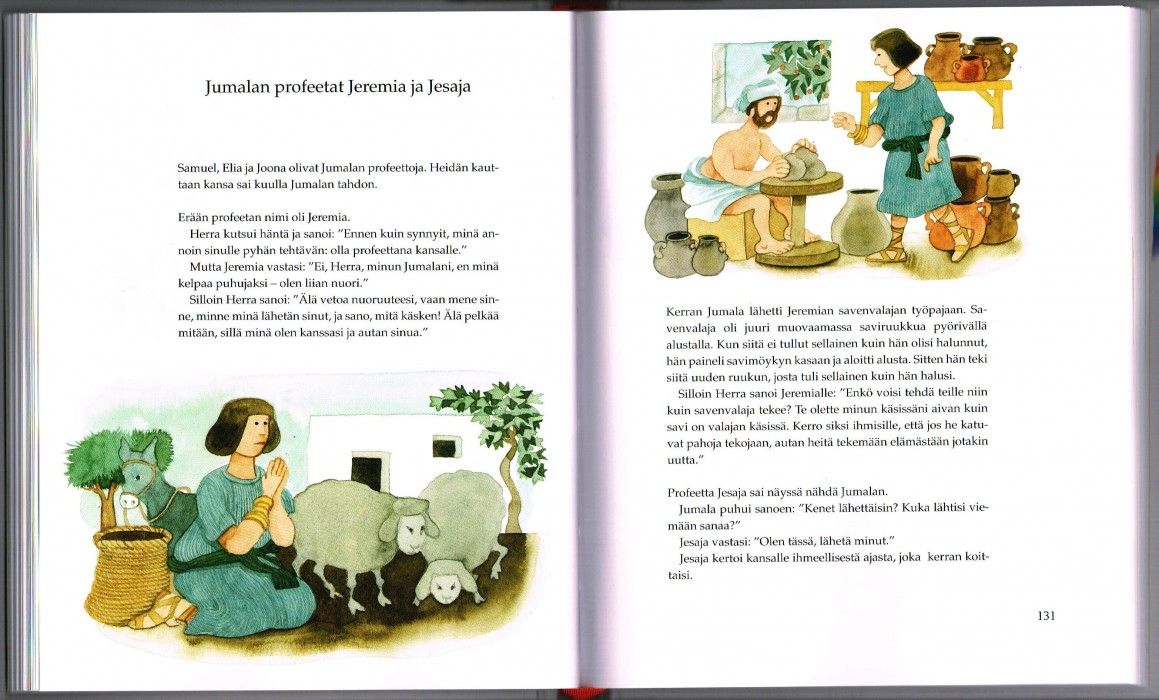 Jumalan profeetat Jeremia ja Jesaja

Samuel, Elia ja Joona olivat Jumalan profeettoja. Heidän kauttaan kansa sai kuulla Jumalan tahdon.

Erään profeetan nimi oli Jeremia.
Herra kutsui häntä ja sanoi: "Ennen kuin synnyit, minä annoin sinulle pyhän tehtävän: olla profeettana kansalle."
Mutta Jeremia vastasi: "Ei, Herra, minun Jumalani, en minä kelpaa puhujaksi – olen liian nuori."
Silloin Herra sanoi: "Älä vetoa nuoruuteesi, vaan mene sinne, minne minä lähetän sinut, ja sano, mitä käsken! Älä pelkää mitään, sillä minä olen kanssasi ja autan sinua."

Kerran Jumala lähetti Jeremian savenvalajan työpajaan. Savenvalaja oli juuri muovaamassa saviruukkua pyörivällä alustalla. Kun siitä ei tullut sellainen kuin hän olisi halunnut, hän paineli savimöykyn kasaan ja aloitti alusta. Sitten hän teki siitä uuden ruukun, josta tuli sellainen kuin hän halusi.
Silloin Herra sanoi Jeremialle: "Enkö voisi tehdä teille niin kuin savenvalaja tekee? Te olette minun käsissäni aivan kuin savi on valajan käsissä. Kerro siksi ihmisille, että jos he katuvat pahoja tekojaan, autan heitä tekemään elämästään jotakin uutta."

Profeetta Jesaja sai näyssä nähdä Jumalan.
Jumala puhui sanoen: "Kenet lähettäisin? Kuka lähtisi viemään sanaa?"
Jesaja vastasi: "Olen tässä, lähetä minut."
Jesaja kertoi kansalle ihmeellisestä ajasta, joka kerran koittaisi.

131